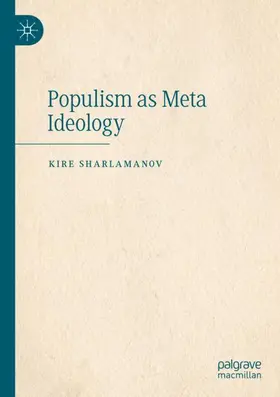 Populism as Meta Ideology

KIRE SHARLAMANOV

palgrave macmillan